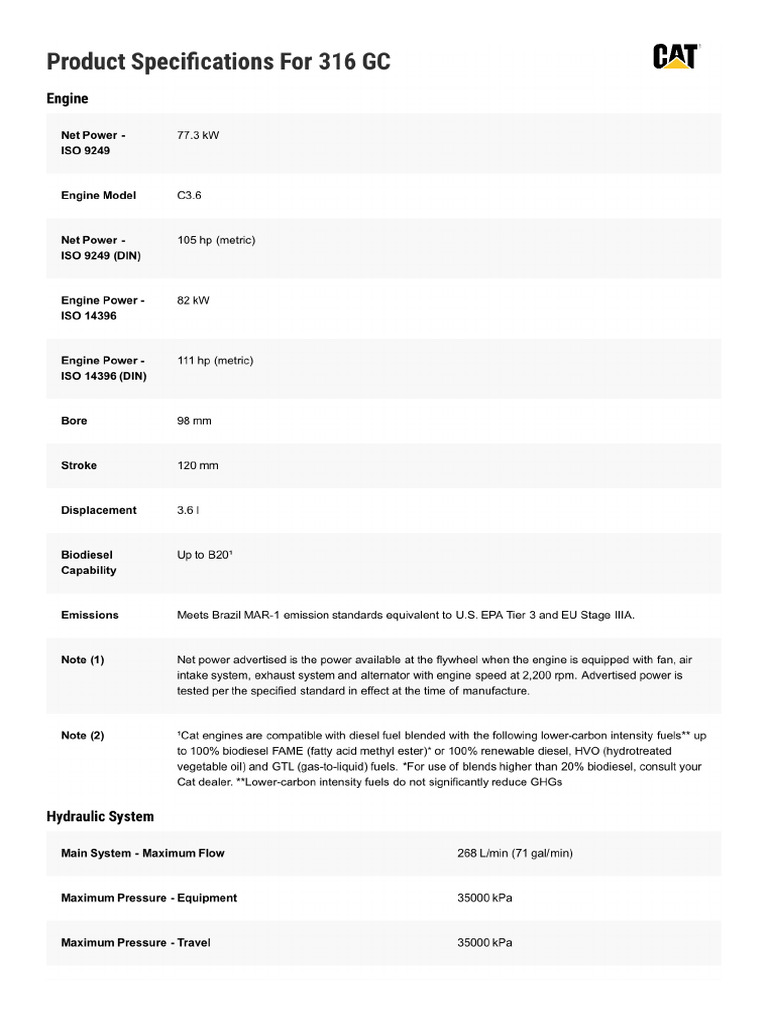 Product Specifications For 316 GC

CAT

Engine

| | |
|---|---|
| Net Power - ISO 9249 | 77.3 kW |
| Engine Model | C3.6 |
| Net Power - ISO 9249 (DIN) | 105 hp (metric) |
| Engine Power - ISO 14396 | 82 kW |
| Engine Power - ISO 14396 (DIN) | 111 hp (metric) |
| Bore | 98 mm |
| Stroke | 120 mm |
| Displacement | 3.6 l |
| Biodiesel Capability | Up to B20¹ |
| Emissions | Meets Brazil MAR-1 emission standards equivalent to U.S. EPA Tier 3 and EU Stage IIIA. |
| Note (1) | Net power advertised is the power available at the flywheel when the engine is equipped with fan, air intake system, exhaust system and alternator with engine speed at 2,200 rpm. Advertised power is tested per the specified standard in effect at the time of manufacture. |
| Note (2) | ¹Cat engines are compatible with diesel fuel blended with the following lower-carbon intensity fuels** up to 100% biodiesel FAME (fatty acid methyl ester)* or 100% renewable diesel, HVO (hydrotreated vegetable oil) and GTL (gas-to-liquid) fuels. *For use of blends higher than 20% biodiesel, consult your Cat dealer. **Lower-carbon intensity fuels do not significantly reduce GHGs |

Hydraulic System

| | |
|---|---|
| Main System - Maximum Flow | 268 L/min (71 gal/min) |
| Maximum Pressure - Equipment | 35000 kPa |
| Maximum Pressure - Travel | 35000 kPa |